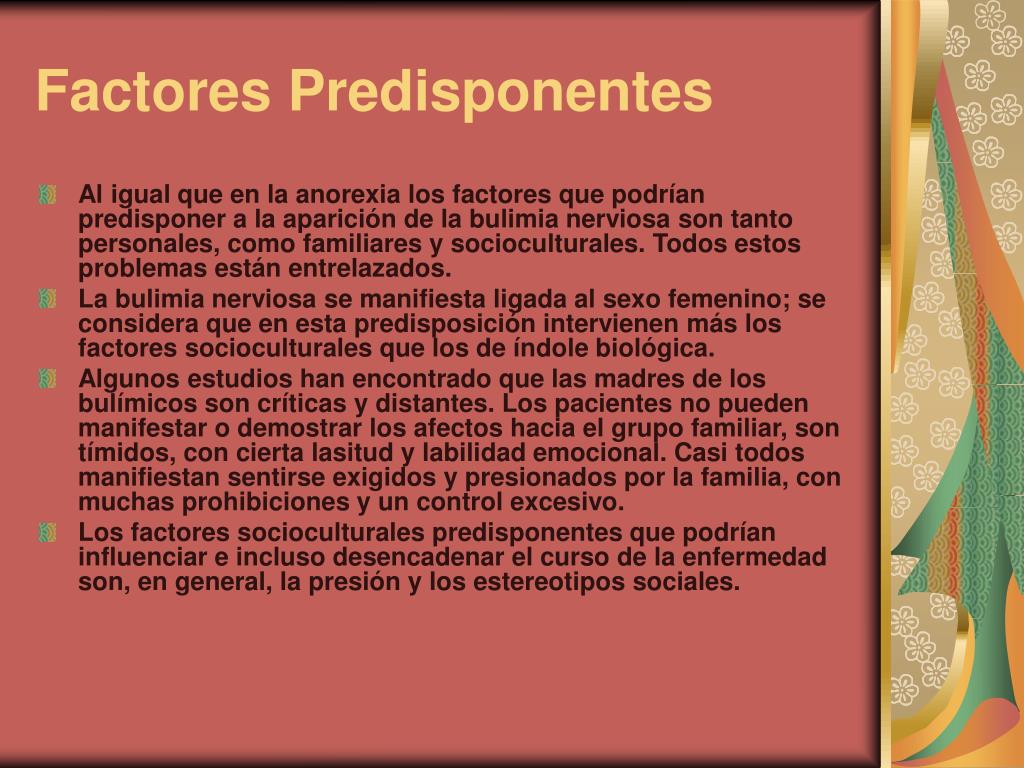 Factores Predisponentes

Al igual que en la anorexia los factores que podrían predisponer a la aparición de la bulimia nerviosa son tanto personales, como familiares y socioculturales. Todos estos problemas están entrelazados.

La bulimia nerviosa se manifiesta ligada al sexo femenino; se considera que en esta predisposición intervienen más los factores socioculturales que los de índole biológica.

Algunos estudios han encontrado que las madres de los bulímicos son críticas y distantes. Los pacientes no pueden manifestar o demostrar los afectos hacia el grupo familiar, son tímidos, con cierta lasitud y labilidad emocional. Casi todos manifiestan sentirse exigidos y presionados por la familia, con muchas prohibiciones y un control excesivo.

Los factores socioculturales predisponentes que podrían influenciar e incluso desencadenar el curso de la enfermedad son, en general, la presión y los estereotipos sociales.